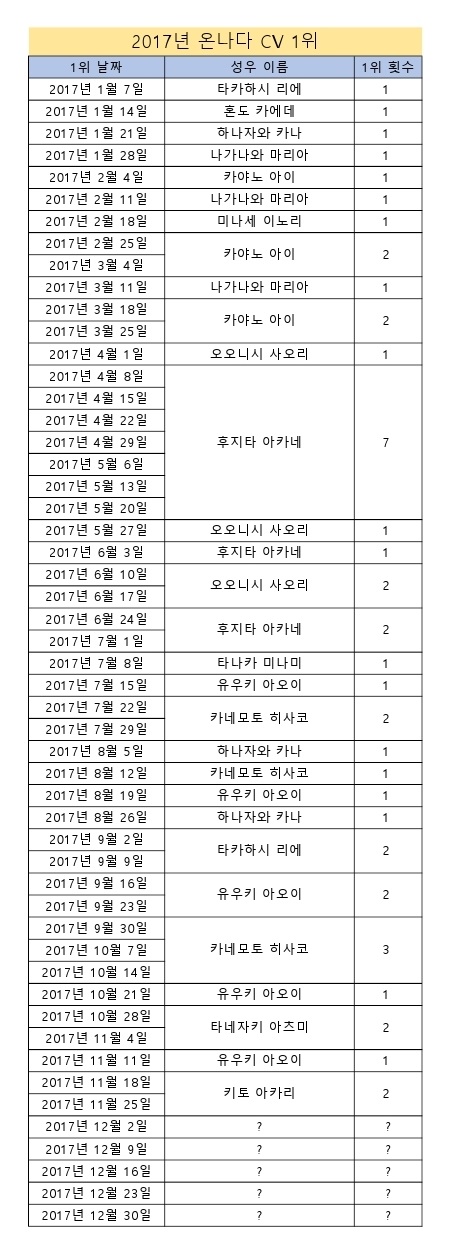 2017년 온나다 CV 1위

| 1위 날짜 | 성우 이름 | 1위 횟수 |
|---|---|---|
| 2017년 1월 7일 | 타카하시 리에 | 1 |
| 2017년 1월 14일 | 혼도 카에데 | 1 |
| 2017년 1월 21일 | 하나자와 카나 | 1 |
| 2017년 1월 28일 | 나가나와 마리아 | 1 |
| 2017년 2월 4일 | 카야노 아이 | 1 |
| 2017년 2월 11일 | 나가나와 마리아 | 1 |
| 2017년 2월 18일 | 미나세 이노리 | 1 |
| 2017년 2월 25일 | 카야노 아이 | 2 |
| 2017년 3월 4일 | | |
| 2017년 3월 11일 | 나가나와 마리아 | 1 |
| 2017년 3월 18일 | 카야노 아이 | 2 |
| 2017년 3월 25일 | | |
| 2017년 4월 1일 | 오오니시 사오리 | 1 |
| 2017년 4월 8일 | 후지타 아카네 | 7 |
| 2017년 4월 15일 | | |
| 2017년 4월 22일 | | |
| 2017년 4월 29일 | | |
| 2017년 5월 6일 | | |
| 2017년 5월 13일 | | |
| 2017년 5월 20일 | | |
| 2017년 5월 27일 | 오오니시 사오리 | 1 |
| 2017년 6월 3일 | 후지타 아카네 | 1 |
| 2017년 6월 10일 | 오오니시 사오리 | 2 |
| 2017년 6월 17일 | | |
| 2017년 6월 24일 | 후지타 아카네 | 2 |
| 2017년 7월 1일 | | |
| 2017년 7월 8일 | 타나카 미나미 | 1 |
| 2017년 7월 15일 | 유우키 아오이 | 1 |
| 2017년 7월 22일 | 카네모토 히사코 | 2 |
| 2017년 7월 29일 | | |
| 2017년 8월 5일 | 하나자와 카나 | 1 |
| 2017년 8월 12일 | 카네모토 히사코 | 1 |
| 2017년 8월 19일 | 유우키 아오이 | 1 |
| 2017년 8월 26일 | 하나자와 카나 | 1 |
| 2017년 9월 2일 | 타카하시 리에 | 2 |
| 2017년 9월 9일 | | |
| 2017년 9월 16일 | 유우키 아오이 | 2 |
| 2017년 9월 23일 | | |
| 2017년 9월 30일 | 카네모토 히사코 | 3 |
| 2017년 10월 7일 | | |
| 2017년 10월 14일 | | |
| 2017년 10월 21일 | 유우키 아오이 | 1 |
| 2017년 10월 28일 | 타네자키 아츠미 | 2 |
| 2017년 11월 4일 | | |
| 2017년 11월 11일 | 유우키 아오이 | 1 |
| 2017년 11월 18일 | 키토 아카리 | 2 |
| 2017년 11월 25일 | | |
| 2017년 12월 2일 | ? | ? |
| 2017년 12월 9일 | ? | ? |
| 2017년 12월 16일 | ? | ? |
| 2017년 12월 23일 | ? | ? |
| 2017년 12월 30일 | ? | ? |